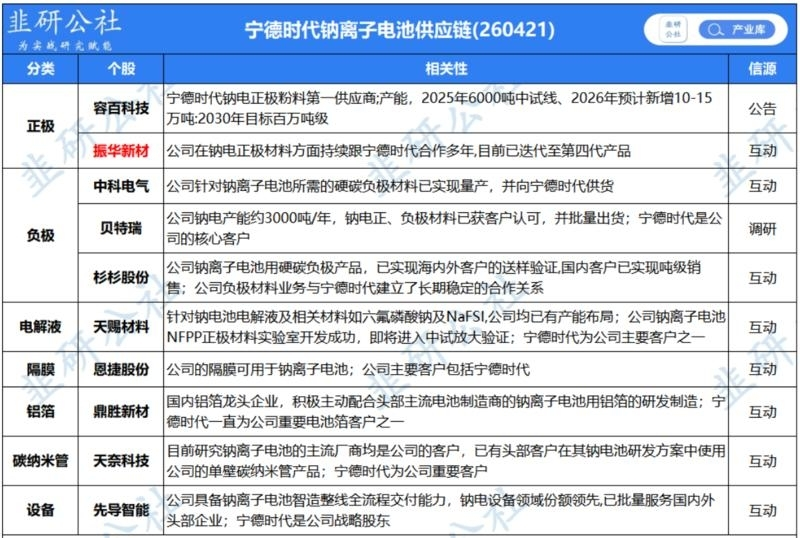 韭研公社
为实战研究赋能

宁德时代钠离子电池供应链(260421)

韭研公社 产业库

| 分类 | 个股 | 相关性 | 信源 |
|---|---|---|---|
| 正极 | 容百科技 | 宁德时代钠电正极粉料第一供应商;产能，2025年6000吨中试线、2026年预计新增10-15万吨:2030年目标百万吨级 | 公告 |
|  | 振华新材 | 公司在钠电正极材料方面持续跟宁德时代合作多年,目前已迭代至第四代产品 | 互动 |
| 负极 | 中科电气 | 公司针对钠离子电池所需的硬碳负极材料已实现量产，并向宁德时代供货 | 互动 |
|  | 贝特瑞 | 公司钠电产能约3000吨/年，钠电正、负极材料已获客户认可，并批量出货；宁德时代是公司的核心客户 | 调研 |
|  | 杉杉股份 | 公司钠离子电池用硬碳负极产品，已实现海内外客户的送样验证,国内客户已实现吨级销售；公司负极材料业务与宁德时代建立了长期稳定的合作关系 | 互动 |
| 电解液 | 天赐材料 | 针对钠电池电解液及相关材料如六氟磷酸钠及NaFSI,公司均已有产能布局；公司钠离子电池NFPP正极材料实验室开发成功，即将进入中试放大验证；宁德时代为公司主要客户之一 | 互动 |
| 隔膜 | 恩捷股份 | 公司的隔膜可用于钠离子电池；公司主要客户包括宁德时代 | 互动 |
| 铝箔 | 鼎胜新材 | 国内铝箔龙头企业，积极主动配合头部主流电池制造商的钠离子电池用铝箔的研发制造；宁德时代一直为公司重要电池箔客户之一 | 互动 |
| 碳纳米管 | 天奈科技 | 目前研究钠离子电池的主流厂商均是公司的客户，已有头部客户在其钠电池研发方案中使用公司的单壁碳纳米管产品；宁德时代为公司重要客户 | 互动 |
| 设备 | 先导智能 | 公司具备钠离子电池智造整线全流程交付能力，钠电设备领域份额领先,已批量服务国内外头部企业；宁德时代是公司战略股东 | 互动 |

韭研公社